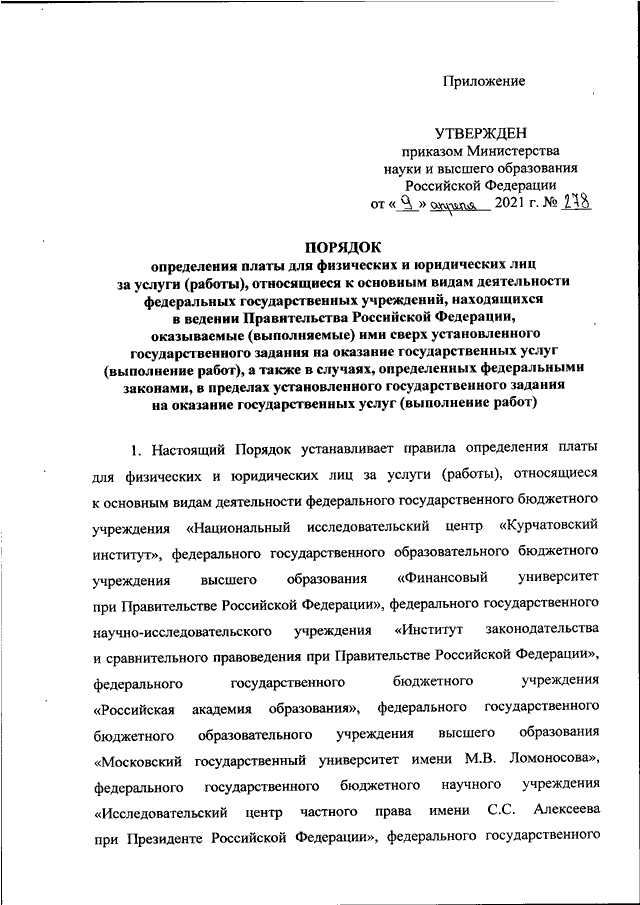 Приложение

УТВЕРЖДЕН
приказом Министерства
науки и высшего образования
Российской Федерации
от « 9 » апреля 2021 г. № 278

ПОРЯДОК
определения платы для физических и юридических лиц за услуги (работы), относящиеся к основным видам деятельности федеральных государственных учреждений, находящихся в ведении Правительства Российской Федерации, оказываемые (выполняемые) ими сверх установленного государственного задания на оказание государственных услуг (выполнение работ), а также в случаях, определенных федеральными законами, в пределах установленного государственного задания на оказание государственных услуг (выполнение работ)

1. Настоящий Порядок устанавливает правила определения платы для физических и юридических лиц за услуги (работы), относящиеся к основным видам деятельности федерального государственного бюджетного учреждения «Национальный исследовательский центр «Курчатовский институт», федерального государственного образовательного бюджетного учреждения высшего образования «Финансовый университет при Правительстве Российской Федерации», федерального государственного научно-исследовательского учреждения «Институт законодательства и сравнительного правоведения при Правительстве Российской Федерации», федерального государственного бюджетного учреждения «Российская академия образования», федерального государственного бюджетного образовательного учреждения высшего образования «Московский государственный университет имени М.В. Ломоносова», федерального государственного бюджетного научного учреждения «Исследовательский центр частного права имени С.С. Алексеева при Президенте Российской Федерации», федерального государственного